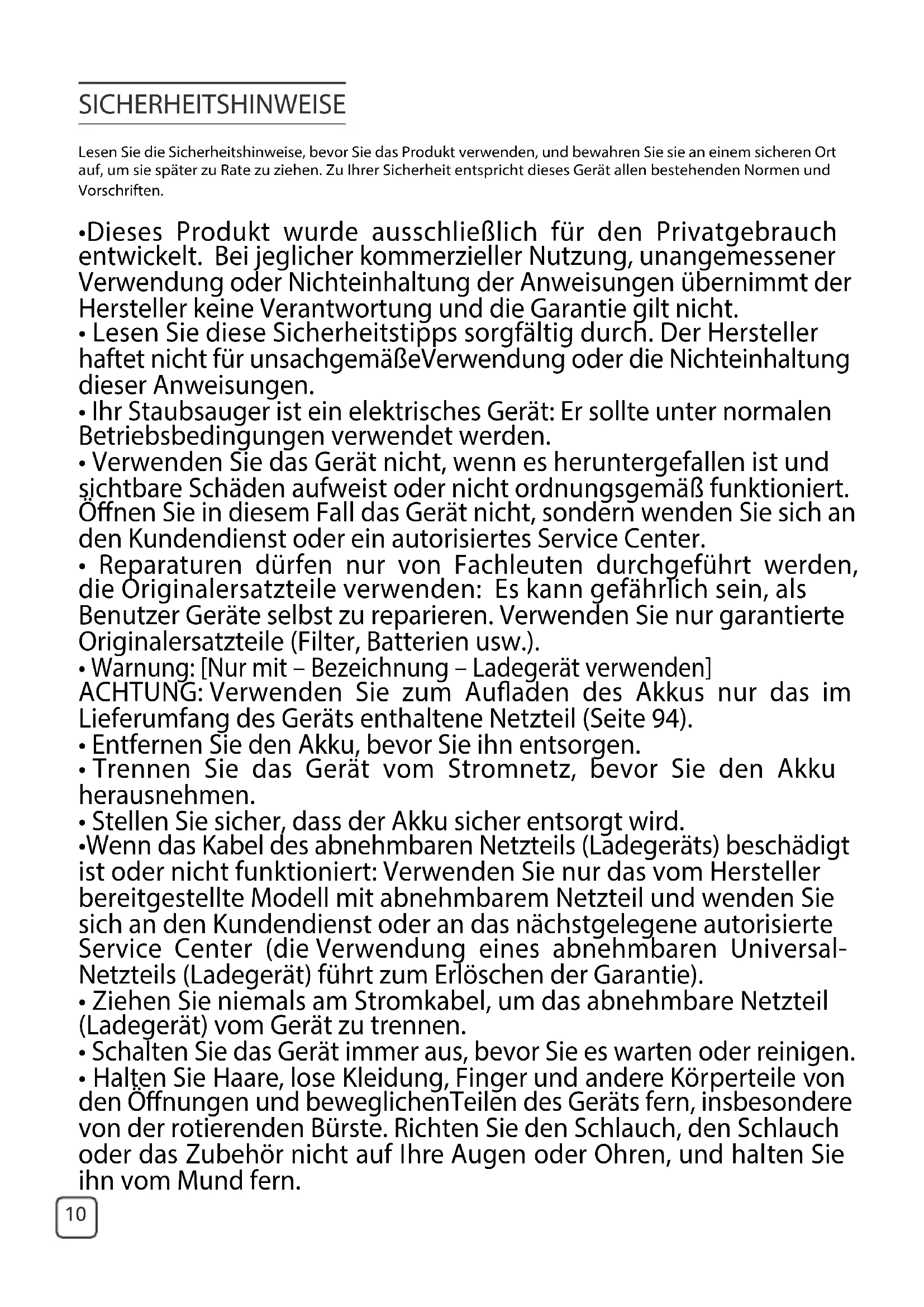 SICHERHEITSHINWEISE

Lesen Sie die Sicherheitshinweise, bevor Sie das Produkt verwenden, und bewahren Sie sie an einem sicheren Ort auf, um sie später zu Rate zu ziehen. Zu Ihrer Sicherheit entspricht dieses Gerät allen bestehenden Normen und Vorschriften.

•Dieses Produkt wurde ausschließlich für den Privatgebrauch entwickelt. Bei jeglicher kommerzieller Nutzung, unangemessener Verwendung oder Nichteinhaltung der Anweisungen übernimmt der Hersteller keine Verantwortung und die Garantie gilt nicht.
• Lesen Sie diese Sicherheitstipps sorgfältig durch. Der Hersteller haftet nicht für unsachgemäßeVerwendung oder die Nichteinhaltung dieser Anweisungen.
• Ihr Staubsauger ist ein elektrisches Gerät: Er sollte unter normalen Betriebsbedingungen verwendet werden.
• Verwenden Sie das Gerät nicht, wenn es heruntergefallen ist und sichtbare Schäden aufweist oder nicht ordnungsgemäß funktioniert. Öffnen Sie in diesem Fall das Gerät nicht, sondern wenden Sie sich an den Kundendienst oder ein autorisiertes Service Center.
• Reparaturen dürfen nur von Fachleuten durchgeführt werden, die Originalersatzteile verwenden: Es kann gefährlich sein, als Benutzer Geräte selbst zu reparieren. Verwenden Sie nur garantierte Originalersatzteile (Filter, Batterien usw.).
• Warnung: [Nur mit – Bezeichnung – Ladegerät verwenden]
ACHTUNG: Verwenden Sie zum Aufladen des Akkus nur das im Lieferumfang des Geräts enthaltene Netzteil (Seite 94).
• Entfernen Sie den Akku, bevor Sie ihn entsorgen.
• Trennen Sie das Gerät vom Stromnetz, bevor Sie den Akku herausnehmen.
• Stellen Sie sicher, dass der Akku sicher entsorgt wird.
•Wenn das Kabel des abnehmbaren Netzteils (Ladegeräts) beschädigt ist oder nicht funktioniert: Verwenden Sie nur das vom Hersteller bereitgestellte Modell mit abnehmbarem Netzteil und wenden Sie sich an den Kundendienst oder an das nächstgelegene autorisierte Service Center (die Verwendung eines abnehmbaren Universal-Netzteils (Ladegerät) führt zum Erlöschen der Garantie).
• Ziehen Sie niemals am Stromkabel, um das abnehmbare Netzteil (Ladegerät) vom Gerät zu trennen.
• Schalten Sie das Gerät immer aus, bevor Sie es warten oder reinigen.
• Halten Sie Haare, lose Kleidung, Finger und andere Körperteile von den Öffnungen und beweglichenTeilen des Geräts fern, insbesondere von der rotierenden Bürste. Richten Sie den Schlauch, den Schlauch oder das Zubehör nicht auf Ihre Augen oder Ohren, und halten Sie ihn vom Mund fern.

10